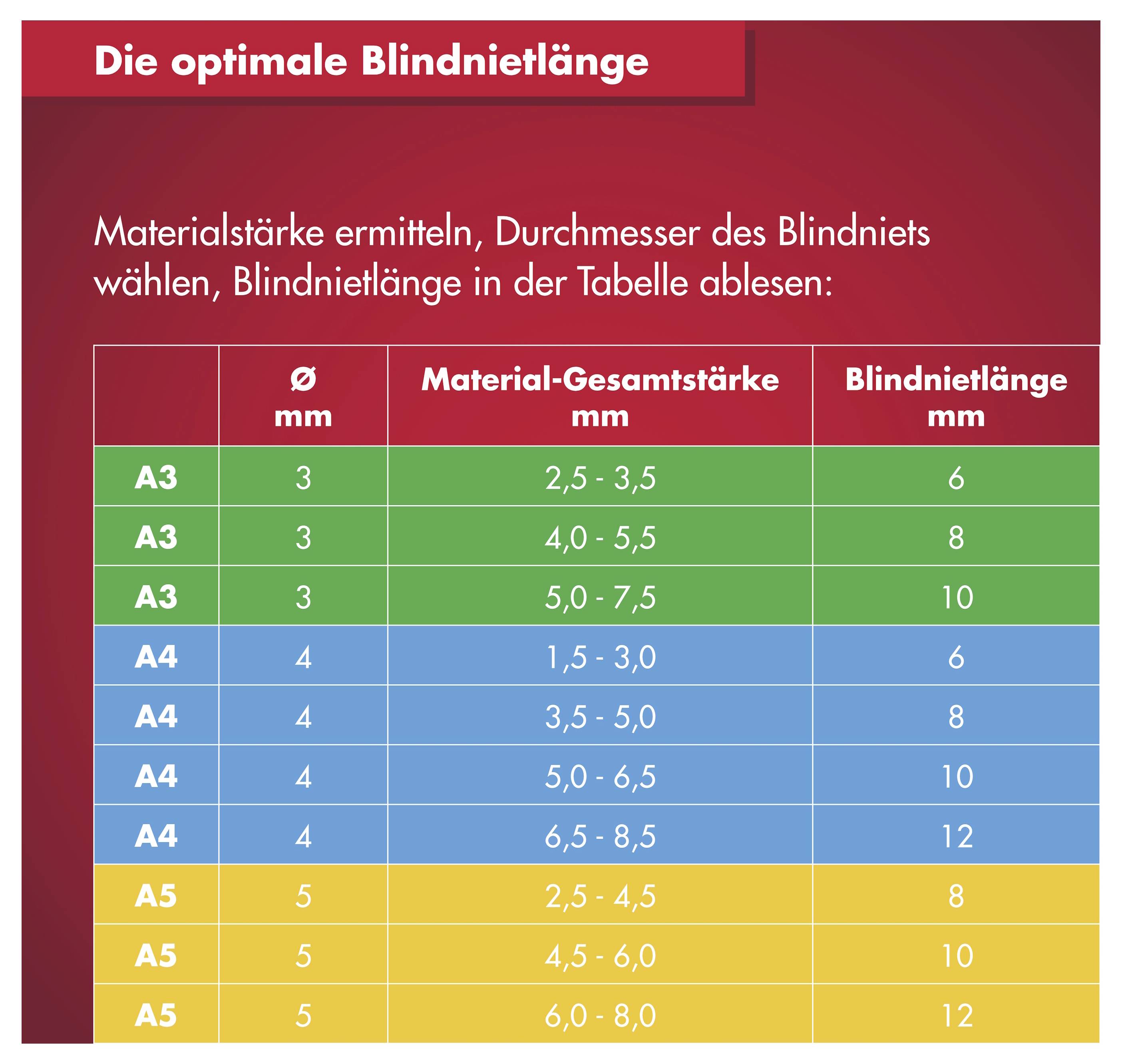 Die optimale Blindnietlänge

Materialstärke ermitteln, Durchmesser des Blindniets wählen, Blindnietlänge in der Tabelle ablesen:

| | Ø mm | Material-Gesamtstärke mm | Blindnietlänge mm |
|---|---|---|---|
| A3 | 3 | 2,5 - 3,5 | 6 |
| A3 | 3 | 4,0 - 5,5 | 8 |
| A3 | 3 | 5,0 - 7,5 | 10 |
| A4 | 4 | 1,5 - 3,0 | 6 |
| A4 | 4 | 3,5 - 5,0 | 8 |
| A4 | 4 | 5,0 - 6,5 | 10 |
| A4 | 4 | 6,5 - 8,5 | 12 |
| A5 | 5 | 2,5 - 4,5 | 8 |
| A5 | 5 | 4,5 - 6,0 | 10 |
| A5 | 5 | 6,0 - 8,0 | 12 |